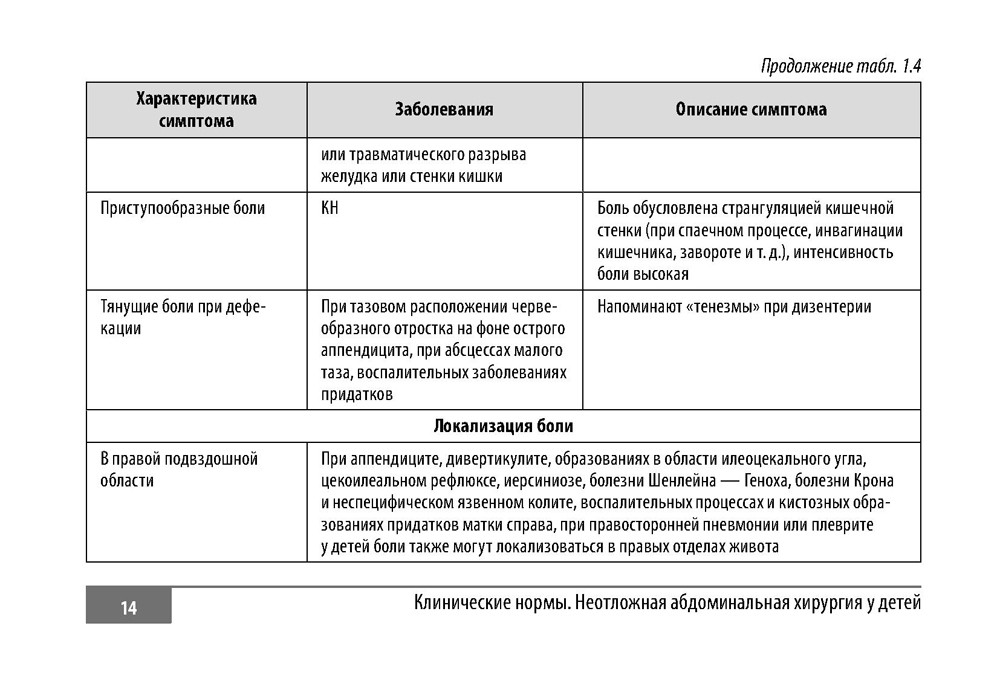 Продолжение табл. 1.4

| Характеристика симптома | Заболевания | Описание симптома |
|---|---|---|
| | или травматического разрыва желудка или стенки кишки | |
| Приступообразные боли | КН | Боль обусловлена странгуляцией кишечной стенки (при спаечном процессе, инвагинации кишечника, завороте и т. д.), интенсивность боли высокая |
| Тянущие боли при дефекации | При тазовом расположении червеобразного отростка на фоне острого аппендицита, при абсцессах малого таза, воспалительных заболеваниях придатков | Напоминают «тенезмы» при дизентерии |
| Локализация боли | | |
| В правой подвздошной области | При аппендиците, дивертикулите, образованиях в области илеоцекального угла, цекоилеальном рефлюксе, иерсиниозе, болезни Шенлейна — Геноха, болезни Крона и неспецифическом язвенном колите, воспалительных процессах и кистозных образованиях придатков матки справа, при правосторонней пневмонии или плеврите у детей боли также могут локализоваться в правых отделах живота | |

14

Клинические нормы. Неотложная абдоминальная хирургия у детей